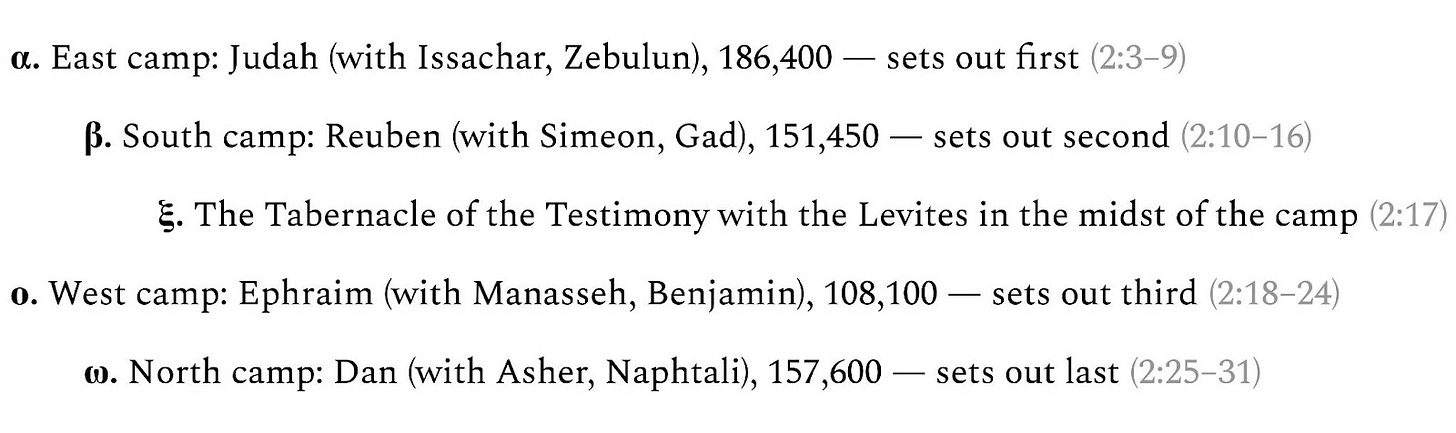 α. East camp: Judah (with Issachar, Zebulun), 186,400 — sets out first (2:3–9)

β. South camp: Reuben (with Simeon, Gad), 151,450 — sets out second (2:10–16)

ξ. The Tabernacle of the Testimony with the Levites in the midst of the camp (2:17)

ο. West camp: Ephraim (with Manasseh, Benjamin), 108,100 — sets out third (2:18–24)

ω. North camp: Dan (with Asher, Naphtali), 157,600 — sets out last (2:25–31)